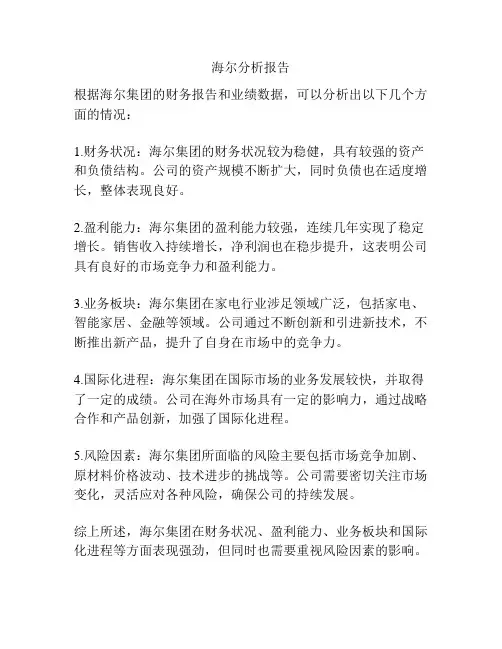 海尔分析报告

根据海尔集团的财务报告和业绩数据，可以分析出以下几个方面的情况：

1.财务状况：海尔集团的财务状况较为稳健，具有较强的资产和负债结构。公司的资产规模不断扩大，同时负债也在适度增长，整体表现良好。

2.盈利能力：海尔集团的盈利能力较强，连续几年实现了稳定增长。销售收入持续增长，净利润也在稳步提升，这表明公司具有良好的市场竞争力和盈利能力。

3.业务板块：海尔集团在家电行业涉足领域广泛，包括家电、智能家居、金融等领域。公司通过不断创新和引进新技术，不断推出新产品，提升了自身在市场中的竞争力。

4.国际化进程：海尔集团在国际市场的业务发展较快，并取得了一定的成绩。公司在海外市场具有一定的影响力，通过战略合作和产品创新，加强了国际化进程。

5.风险因素：海尔集团所面临的风险主要包括市场竞争加剧、原材料价格波动、技术进步的挑战等。公司需要密切关注市场变化，灵活应对各种风险，确保公司的持续发展。

综上所述，海尔集团在财务状况、盈利能力、业务板块和国际化进程等方面表现强劲，但同时也需要重视风险因素的影响。